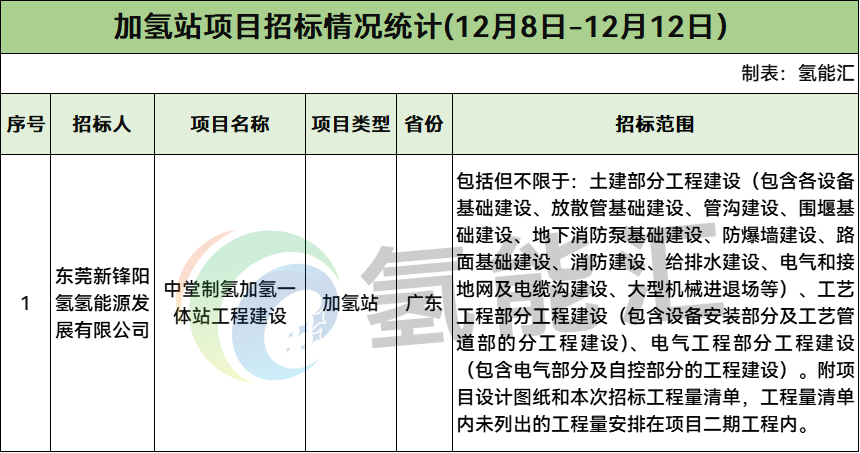 加氢站项目招标情况统计(12月8日-12月12日)

制表：氢能汇

| 序号 | 招标人 | 项目名称 | 项目类型 | 省份 | 招标范围 |
|---|---|---|---|---|---|
| 1 | 东莞新锋阳氢氢能源发展有限公司 | 中堂制氢加氢一体站工程建设 | 加氢站 | 广东 | 包括但不限于：土建部分工程建设（包含各设备基础建设、放散管基础建设、管沟建设、围堰基础建设、地下消防泵基础建设、防爆墙建设、路面基础建设、消防建设、给排水建设、电气和接地网及电缆沟建设、大型机械进退场等）、工艺工程部分工程建设（包含设备安装部分及工艺管道部的分工程建设）、电气工程部分工程建设（包含电气部分及自控部分的工程建设）。附项目设计图纸和本次招标工程量清单，工程量清单内未列出的工程量安排在项目二期工程内。 |

氢能汇